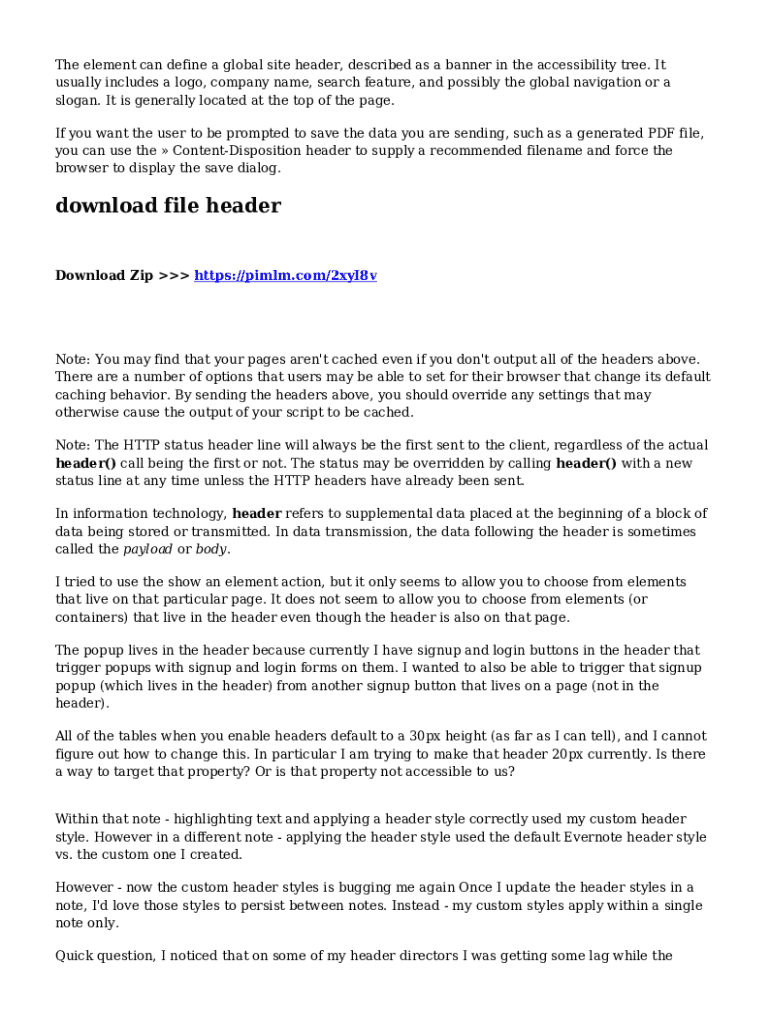 The element can define a global site header, described as a banner in the accessibility tree. It usually includes a logo, company name, search feature, and possibly the global navigation or a slogan. It is generally located at the top of the page.

If you want the user to be prompted to save the data you are sending, such as a generated PDF file, you can use the » Content-Disposition header to supply a recommended filename and force the browser to display the save dialog.

download file header

Download Zip >>> https://pimlm.com/2xyl8v

Note: You may find that your pages aren't cached even if you don't output all of the headers above. There are a number of options that users may be able to set for their browser that change its default caching behavior. By sending the headers above, you should override any settings that may otherwise cause the output of your script to be cached.

Note: The HTTP status header line will always be the first sent to the client, regardless of the actual header() call being the first or not. The status may be overridden by calling header() with a new status line at any time unless the HTTP headers have already been sent.

In information technology, header refers to supplemental data placed at the beginning of a block of data being stored or transmitted. In data transmission, the data following the header is sometimes called the payload or body.

I tried to use the show an element action, but it only seems to allow you to choose from elements that live on that particular page. It does not seem to allow you to choose from elements (or containers) that live in the header even though the header is also on that page.

The popup lives in the header because currently I have signup and login buttons in the header that trigger popups with signup and login forms on them. I wanted to also be able to trigger that signup popup (which lives in the header) from another signup button that lives on a page (not in the header).

All of the tables when you enable headers default to a 30px height (as far as I can tell), and I cannot figure out how to change this. In particular I am trying to make that header 20px currently. Is there a way to target that property? Or is that property not accessible to us?

Within that note - highlighting text and applying a header style correctly used my custom header style. However in a different note - applying the header style used the default Evernote header style vs. the custom one I created.

However - now the custom header styles is bugging me again Once I update the header styles in a note, I'd love those styles to persist between notes. Instead - my custom styles apply within a single note only.

Quick question, I noticed that on some of my header directors I was getting some lag while the